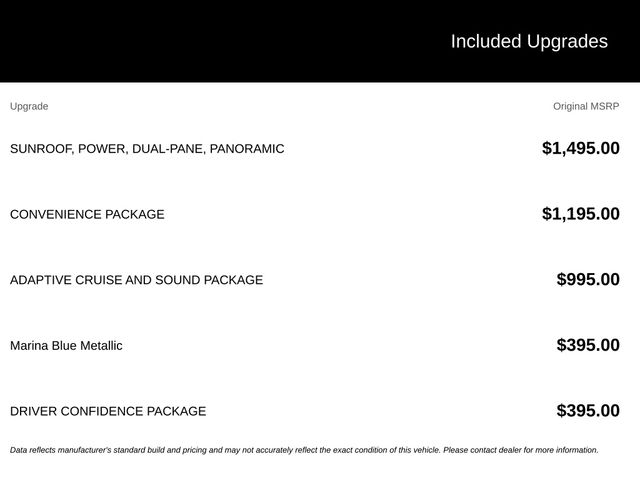 Included Upgrades

| Upgrade | Original MSRP |
|---|---|
| SUNROOF, POWER, DUAL-PANE, PANORAMIC | $1,495.00 |
| CONVENIENCE PACKAGE | $1,195.00 |
| ADAPTIVE CRUISE AND SOUND PACKAGE | $995.00 |
| Marina Blue Metallic | $395.00 |
| DRIVER CONFIDENCE PACKAGE | $395.00 |

Data reflects manufacturer's standard build and pricing and may not accurately reflect the exact condition of this vehicle. Please contact dealer for more information.